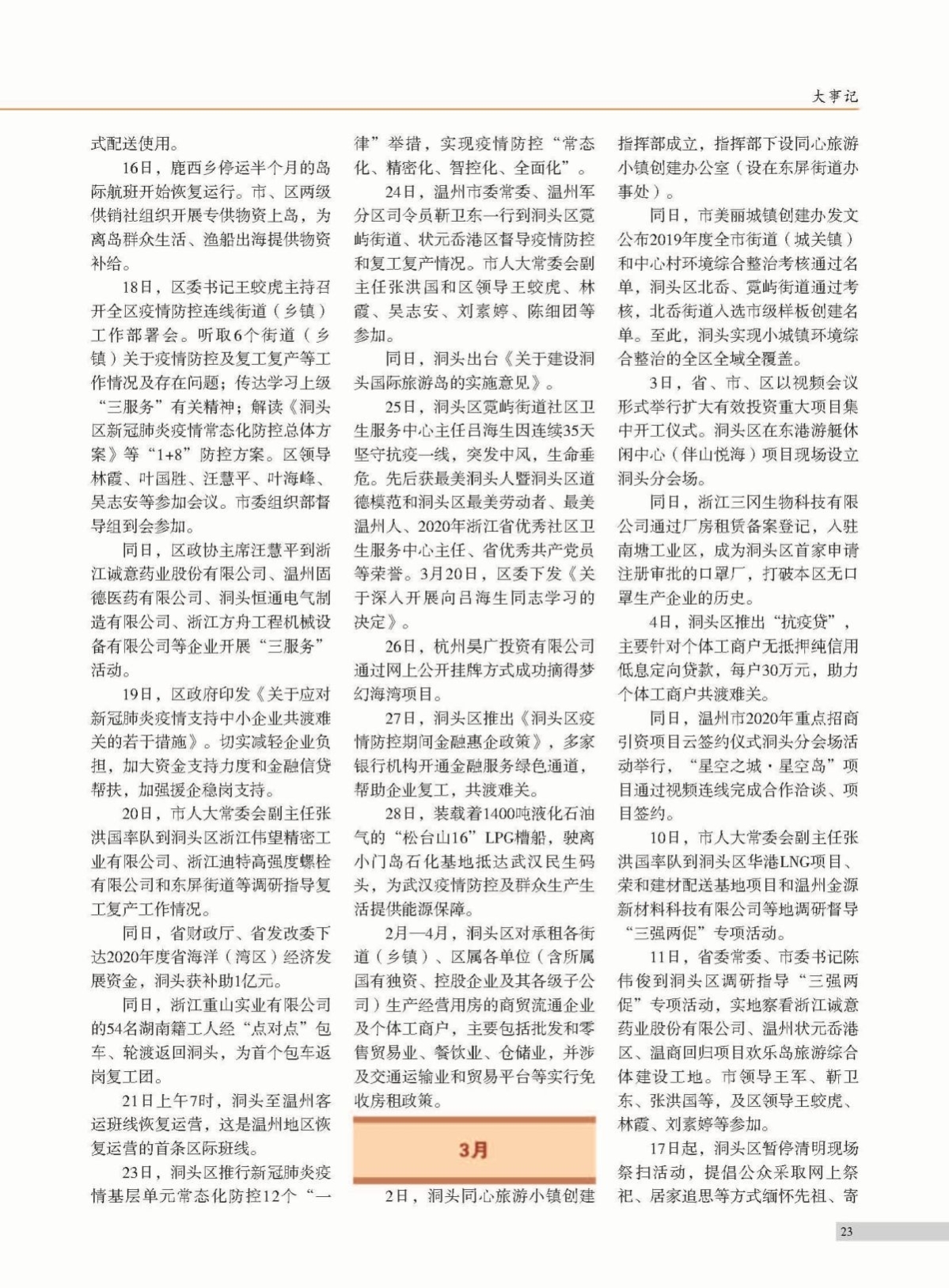 大事记

式配送使用。

16日，鹿西乡停运半个月的岛际航班开始恢复运行。市、区两级供销社组织开展专供物资上岛，为离岛群众生活、渔船出海提供物资补给。

18日，区委书记王蛟虎主持召开全区疫情防控连线街道（乡镇）工作部署会。听取6个街道（乡镇）关于疫情防控及复工复产等工作情况及存在问题；传达学习上级“三服务”有关精神；解读《洞头区新冠肺炎疫情常态化防控总体方案》等“1+8”防控方案。区领导林霞、叶国胜、汪慧平、叶海峰、吴志安等参加会议。市委组织部督导组到会参加。

同日，区政协主席汪慧平到浙江诚意药业股份有限公司、温州固德医药有限公司、洞头恒通电气制造有限公司、浙江方舟工程机械设备有限公司等企业开展“三服务”活动。

19日，区政府印发《关于应对新冠肺炎疫情支持中小企业共渡难关的若干措施》。切实减轻企业负担，加大资金支持力度和金融信贷帮扶，加强援企稳岗支持。

20日，市人大常委会副主任张洪国率队到洞头区浙江伟望精密工业有限公司、浙江迪特高强度螺栓有限公司和东屏街道等调研指导复工复产工作情况。

同日，省财政厅、省发改委下达2020年度省海洋（湾区）经济发展资金，洞头获补助1亿元。

同日，浙江重山实业有限公司的54名湖南籍工人经“点对点”包车、轮渡返回洞头，为首个包车返岗复工团。

21日上午7时，洞头至温州客运班线恢复运营，这是温州地区恢复运营的首条区际班线。

23日，洞头区推行新冠肺炎疫情基层单元常态化防控12个“一律”举措，实现疫情防控“常态化、精密化、智控化、全面化”。

24日，温州市委常委、温州军分区司令员靳卫东一行到洞头区霓屿街道、状元岙港区督导疫情防控和复工复产情况。市人大常委会副主任张洪国和区领导王蛟虎、林霞、吴志安、刘素婷、陈细团等参加。

同日，洞头出台《关于建设洞头国际旅游岛的实施意见》。

25日，洞头区霓屿街道社区卫生服务中心主任吕海生因连续35天坚守抗疫一线，突发中风，生命垂危。先后获最美洞头人暨洞头区道德模范和洞头区最美劳动者、最美温州人、2020年浙江省优秀社区卫生服务中心主任、省优秀共产党员等荣誉。3月20日，区委下发《关于深入开展向吕海生同志学习的决定》。

26日，杭州昊广投资有限公司通过网上公开挂牌方式成功摘得梦幻海湾项目。

27日，洞头区推出《洞头区疫情防控期间金融惠企政策》，多家银行机构开通金融服务绿色通道，帮助企业复工，共渡难关。

28日，装载着1400吨液化石油气的“松台山16”LPG槽船，驶离小门岛石化基地抵达武汉民生码头，为武汉疫情防控及群众生产生活提供能源保障。

2月—4月，洞头区对承租各街道（乡镇）、区属各单位（含所属国有独资、控股企业及其各级子公司）生产经营用房的商贸流通企业及个体工商户，主要包括批发和零售贸易业、餐饮业、仓储业，并涉及交通运输业和贸易平台等实行免收房租政策。

3月

2日，洞头同心旅游小镇创建指挥部成立，指挥部下设同心旅游小镇创建办公室（设在东屏街道办事处）。

同日，市美丽城镇创建办发文公布2019年度全市街道（城关镇）和中心村环境综合整治考核通过名单，洞头区北岙、霓屿街道通过考核，北岙街道入选市级样板创建名单。至此，洞头实现小城镇环境综合整治的全区全域全覆盖。

3日，省、市、区以视频会议形式举行扩大有效投资重大项目集中开工仪式。洞头区在东港游艇休闲中心（伴山悦海）项目现场设立洞头分会场。

同日，浙江三冈生物科技有限公司通过厂房租赁备案登记，入驻南塘工业区，成为洞头区首家申请注册审批的口罩厂，打破本区无口罩生产企业的历史。

4日，洞头区推出“抗疫贷”，主要针对个体工商户无抵押纯信用低息定向贷款，每户30万元，助力个体工商户共渡难关。

同日，温州市2020年重点招商引资项目云签约仪式洞头分会场活动举行，“星空之城·星空岛”项目通过视频连线完成合作洽谈、项目签约。

10日，市人大常委会副主任张洪国率队到洞头区华港LNG项目、荣和建材配送基地项目和温州金源新材料科技有限公司等地调研督导“三强两促”专项活动。

11日，省委常委、市委书记陈伟俊到洞头区调研指导“三强两促”专项活动，实地察看浙江诚意药业股份有限公司、温州状元岙港区、温商回归项目欢乐岛旅游综合体建设工地。市领导王军、靳卫东、张洪国等，及区领导王蛟虎、林霞、刘素婷等参加。

17日起，洞头区暂停清明现场祭扫活动，提倡公众采取网上祭祀、居家追思等方式缅怀先祖、寄

23